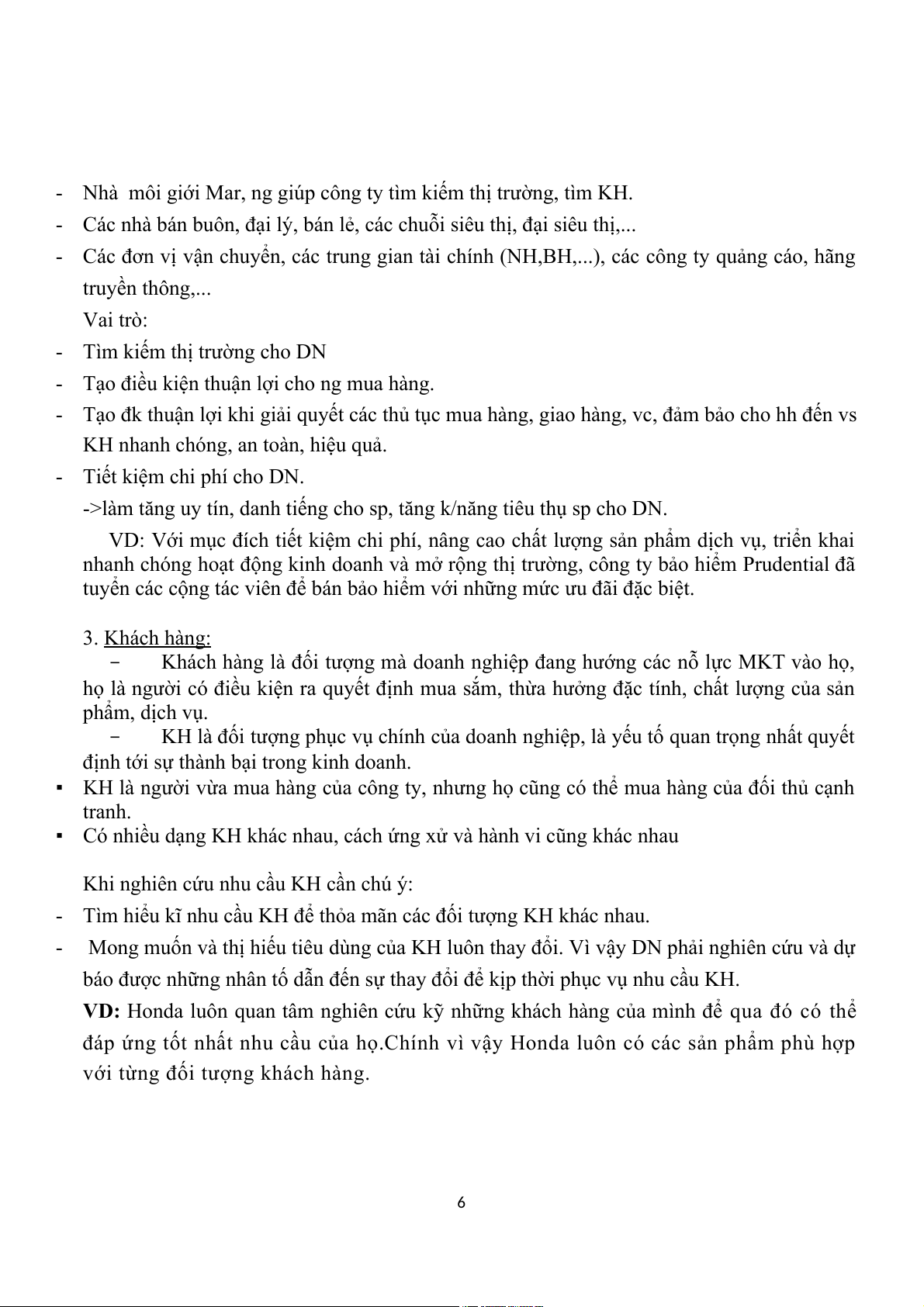 - Nhà  môi giới Mar, ng giúp công ty tìm kiếm thị trường, tìm KH.
- Các nhà bán buôn, đại lý, bán lẻ, các chuỗi siêu thị, đại siêu thị,...
- Các đơn vị vận chuyển, các trung gian tài chính (NH,BH,...), các công ty quảng cáo, hãng truyền thông,...

Vai trò:
- Tìm kiếm thị trường cho DN
- Tạo điều kiện thuận lợi cho ng mua hàng.
- Tạo đk thuận lợi khi giải quyết các thủ tục mua hàng, giao hàng, vc, đảm bảo cho hh đến vs KH nhanh chóng, an toàn, hiệu quả.
- Tiết kiệm chi phí cho DN.

->làm tăng uy tín, danh tiếng cho sp, tăng k/năng tiêu thụ sp cho DN.

VD: Với mục đích tiết kiệm chi phí, nâng cao chất lượng sản phẩm dịch vụ, triển khai nhanh chóng hoạt động kinh doanh và mở rộng thị trường, công ty bảo hiểm Prudential đã tuyển các cộng tác viên để bán bảo hiểm với những mức ưu đãi đặc biệt.

3. Khách hàng:
− Khách hàng là đối tượng mà doanh nghiệp đang hướng các nỗ lực MKT vào họ, họ là người có điều kiện ra quyết định mua sắm, thừa hưởng đặc tính, chất lượng của sản phẩm, dịch vụ.
− KH là đối tượng phục vụ chính của doanh nghiệp, là yếu tố quan trọng nhất quyết định tới sự thành bại trong kinh doanh.
▪ KH là người vừa mua hàng của công ty, nhưng họ cũng có thể mua hàng của đối thủ cạnh tranh.
▪ Có nhiều dạng KH khác nhau, cách ứng xử và hành vi cũng khác nhau

Khi nghiên cứu nhu cầu KH cần chú ý:
- Tìm hiểu kĩ nhu cầu KH để thỏa mãn các đối tượng KH khác nhau.
- Mong muốn và thị hiếu tiêu dùng của KH luôn thay đổi. Vì vậy DN phải nghiên cứu và dự báo được những nhân tố dẫn đến sự thay đổi để kịp thời phục vụ nhu cầu KH.

VD: Honda luôn quan tâm nghiên cứu kỹ những khách hàng của mình để qua đó có thể đáp ứng tốt nhất nhu cầu của họ.Chính vì vậy Honda luôn có các sản phẩm phù hợp với từng đối tượng khách hàng.

6